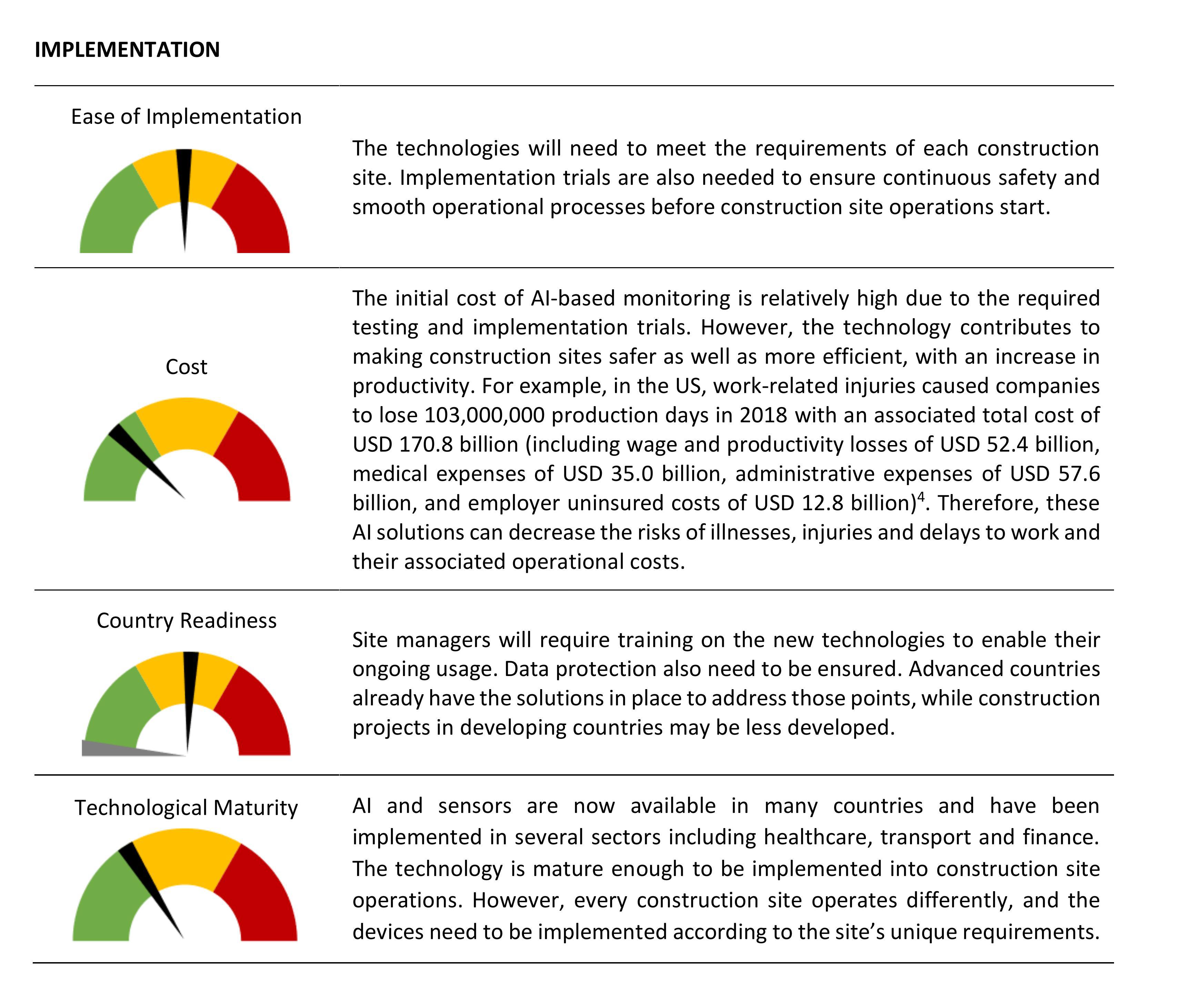 IMPLEMENTATION

| | |
|---|---|
| Ease of Implementation | The technologies will need to meet the requirements of each construction site. Implementation trials are also needed to ensure continuous safety and smooth operational processes before construction site operations start. |
| Cost | The initial cost of AI-based monitoring is relatively high due to the required testing and implementation trials. However, the technology contributes to making construction sites safer as well as more efficient, with an increase in productivity. For example, in the US, work-related injuries caused companies to lose 103,000,000 production days in 2018 with an associated total cost of USD 170.8 billion (including wage and productivity losses of USD 52.4 billion, medical expenses of USD 35.0 billion, administrative expenses of USD 57.6 billion, and employer uninsured costs of USD 12.8 billion)$^4$. Therefore, these AI solutions can decrease the risks of illnesses, injuries and delays to work and their associated operational costs. |
| Country Readiness | Site managers will require training on the new technologies to enable their ongoing usage. Data protection also need to be ensured. Advanced countries already have the solutions in place to address those points, while construction projects in developing countries may be less developed. |
| Technological Maturity | AI and sensors are now available in many countries and have been implemented in several sectors including healthcare, transport and finance. The technology is mature enough to be implemented into construction site operations. However, every construction site operates differently, and the devices need to be implemented according to the site's unique requirements. |